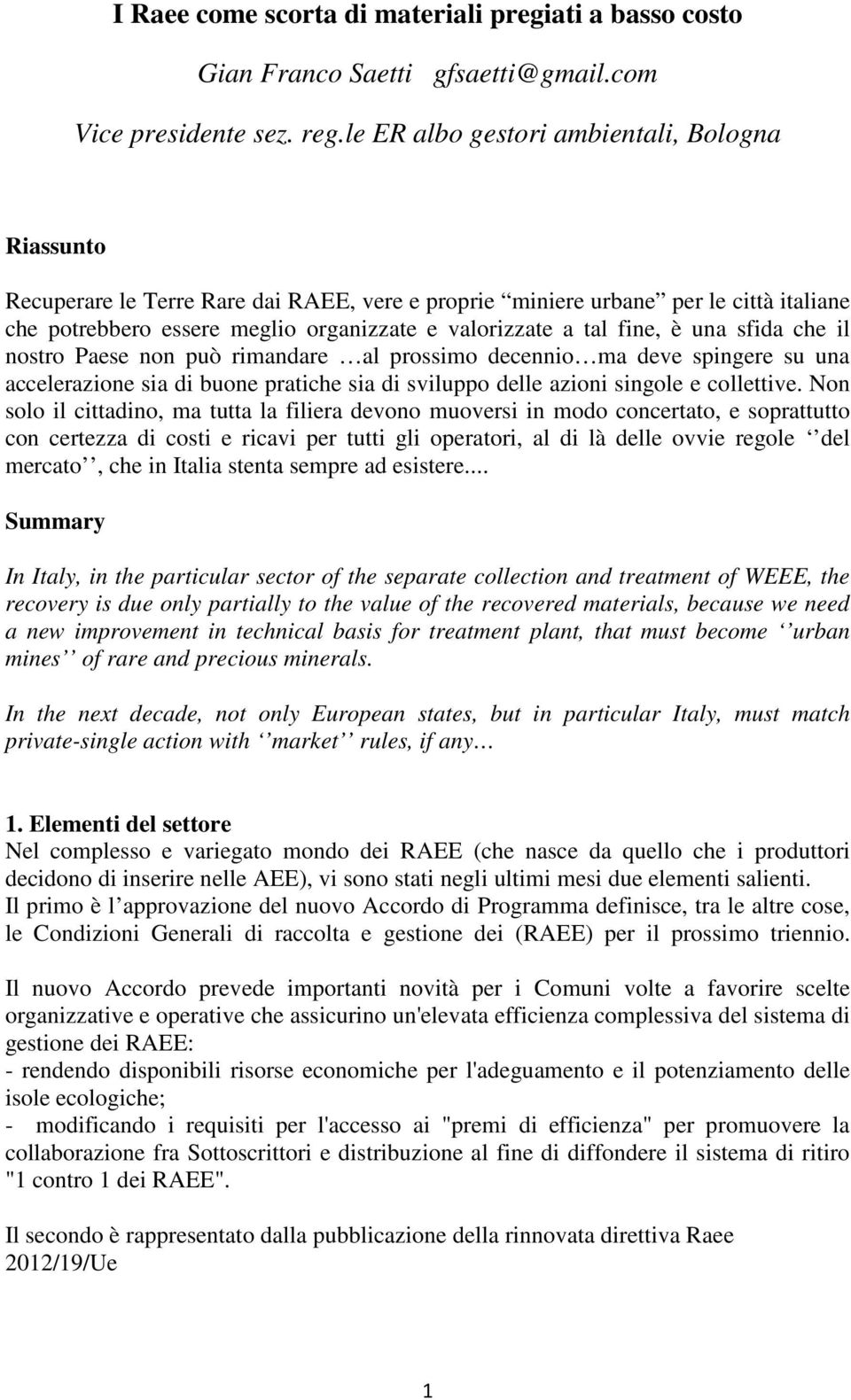 I Raee come scorta di materiali pregiati a basso costo

Gian Franco Saetti gfsaetti@gmail.com

Vice presidente sez. reg.le ER albo gestori ambientali, Bologna

Riassunto

Recuperare le Terre Rare dai RAEE, vere e proprie “miniere urbane” per le città italiane che potrebbero essere meglio organizzate e valorizzate a tal fine, è una sfida che il nostro Paese non può rimandare …al prossimo decennio…ma deve spingere su una accelerazione sia di buone pratiche sia di sviluppo delle azioni singole e collettive. Non solo il cittadino, ma tutta la filiera devono muoversi in modo concertato, e soprattutto con certezza di costi e ricavi per tutti gli operatori, al di là delle ovvie regole ‘’del mercato’’, che in Italia stenta sempre ad esistere....

Summary

In Italy, in the particular sector of the separate collection and treatment of WEEE, the recovery is due only partially to the value of the recovered materials, because we need a new improvement in technical basis for treatment plant, that must become ‘’urban mines’’ of rare and precious minerals.

In the next decade, not only European states, but in particular Italy, must match private-single action with ‘’market’’ rules, if any…

1. Elementi del settore
Nel complesso e variegato mondo dei RAEE (che nasce da quello che i produttori decidono di inserire nelle AEE), vi sono stati negli ultimi mesi due elementi salienti.
Il primo è l’approvazione del nuovo Accordo di Programma definisce, tra le altre cose, le Condizioni Generali di raccolta e gestione dei (RAEE) per il prossimo triennio.

Il nuovo Accordo prevede importanti novità per i Comuni volte a favorire scelte organizzative e operative che assicurino un'elevata efficienza complessiva del sistema di gestione dei RAEE:
- rendendo disponibili risorse economiche per l'adeguamento e il potenziamento delle isole ecologiche;
- modificando i requisiti per l'accesso ai "premi di efficienza" per promuovere la collaborazione fra Sottoscrittori e distribuzione al fine di diffondere il sistema di ritiro "1 contro 1 dei RAEE".

Il secondo è rappresentato dalla pubblicazione della rinnovata direttiva Raee 2012/19/Ue

1